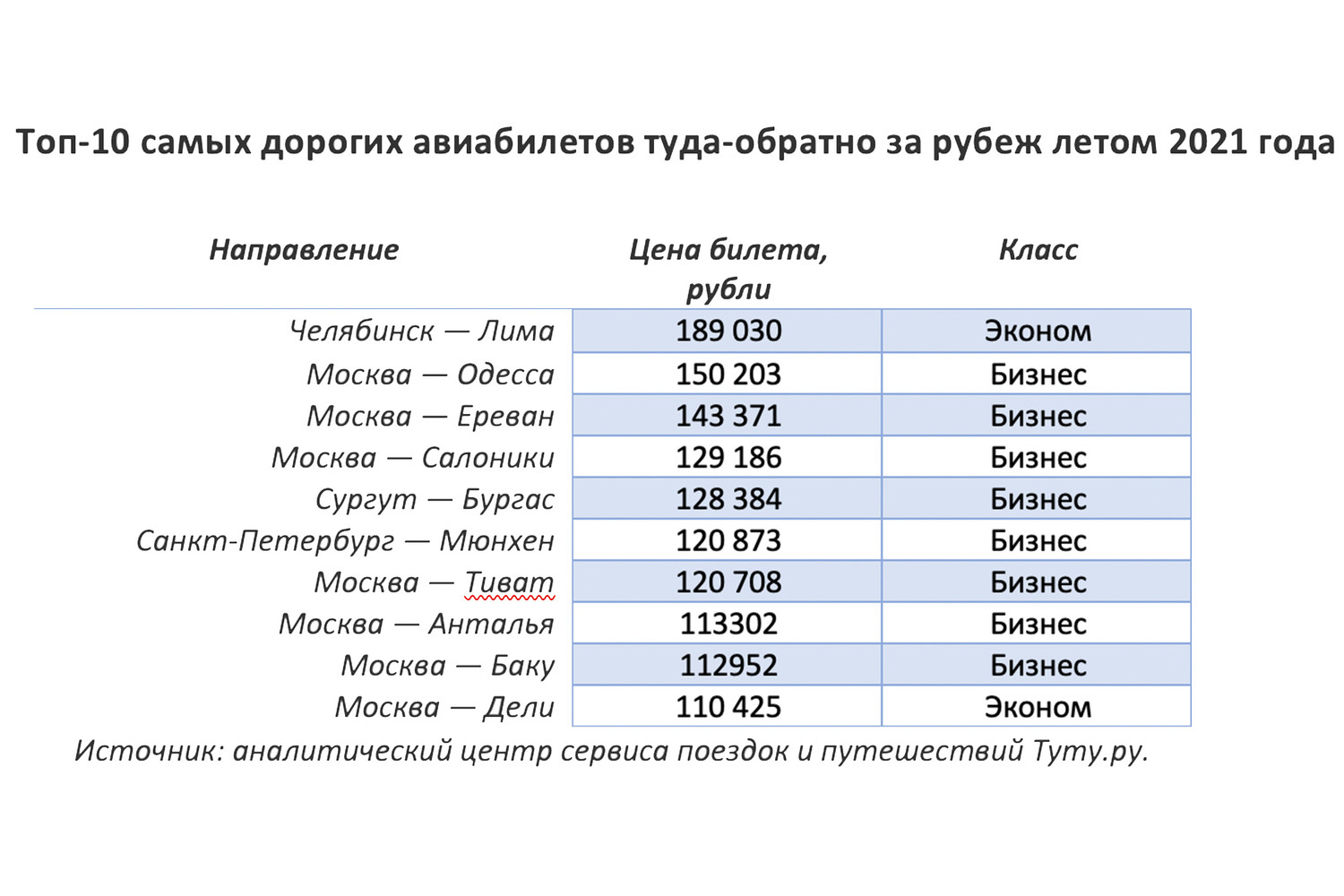 Топ-10 самых дорогих авиабилетов туда-обратно за рубеж летом 2021 года

| Направление | Цена билета, рубли | Класс |
|---|---|---|
| Челябинск — Лима | 189 030 | Эконом |
| Москва — Одесса | 150 203 | Бизнес |
| Москва — Ереван | 143 371 | Бизнес |
| Москва — Салоники | 129 186 | Бизнес |
| Сургут — Бургас | 128 384 | Бизнес |
| Санкт-Петербург — Мюнхен | 120 873 | Бизнес |
| Москва — Тиват | 120 708 | Бизнес |
| Москва — Анталья | 113302 | Бизнес |
| Москва — Баку | 112952 | Бизнес |
| Москва — Дели | 110 425 | Эконом |

Источник: аналитический центр сервиса поездок и путешествий Туту.ру.